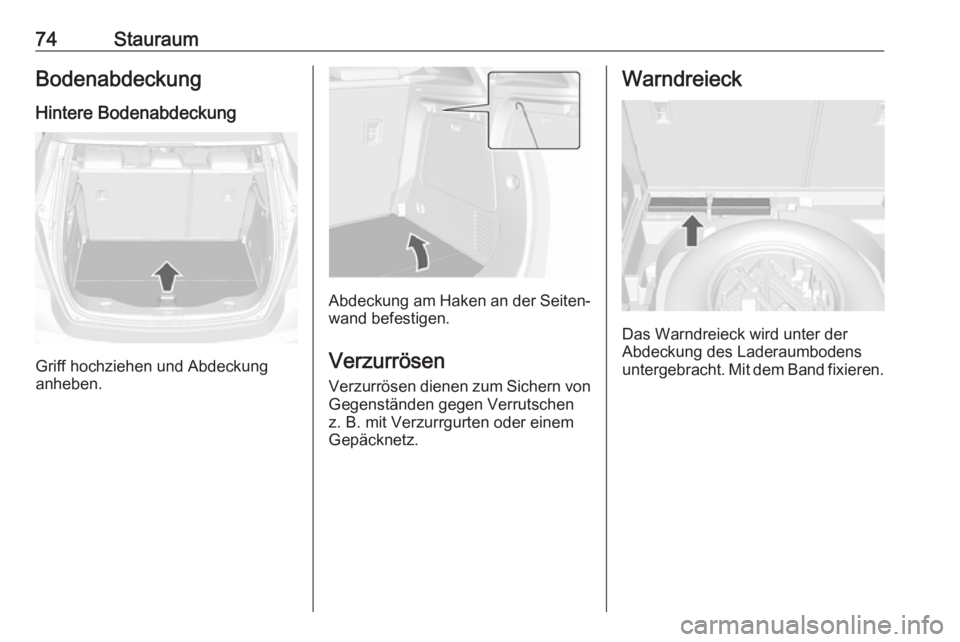 74 Stauraum

Bodenabdeckung

Hintere Bodenabdeckung

Griff hochziehen und Abdeckung anheben.

Abdeckung am Haken an der Seitenwand befestigen.

Verzurrösen

Verzurrösen dienen zum Sichern von Gegenständen gegen Verrutschen z. B. mit Verzurrgurten oder einem Gepäcknetz.

Warndreieck

Das Warndreieck wird unter der Abdeckung des Laderaumbodens untergebracht. Mit dem Band fixieren.

carmanualsonline.info